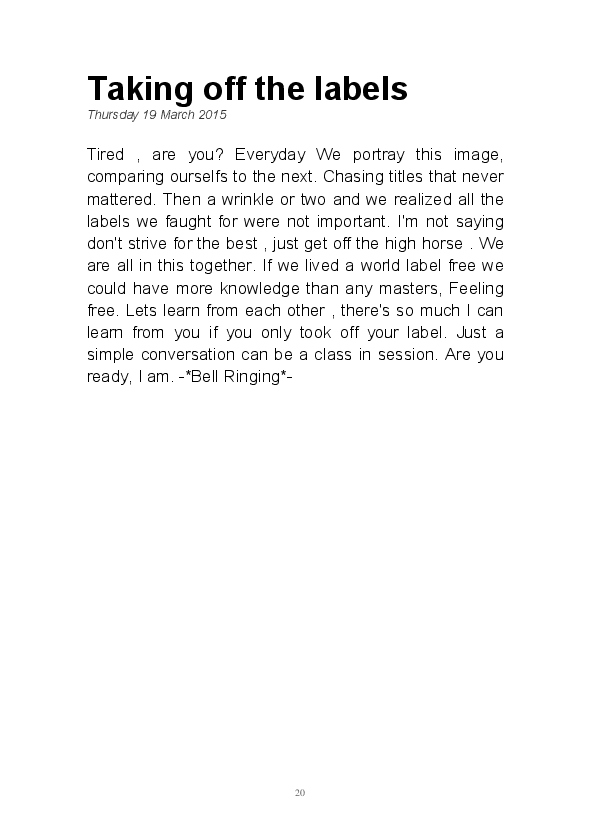 Taking off the labels
Thursday 19 March 2015

Tired , are you? Everyday We portray this image, comparing ourselfs to the next. Chasing titles that never mattered. Then a wrinkle or two and we realized all the labels we faught for were not important. I'm not saying don't strive for the best , just get off the high horse . We are all in this together. If we lived a world label free we could have more knowledge than any masters, Feeling free. Lets learn from each other , there's so much I can learn from you if you only took off your label. Just a simple conversation can be a class in session. Are you ready, I am. -*Bell Ringing*-

20